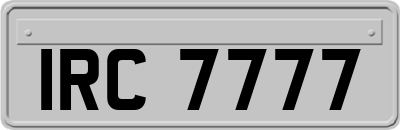 IRC 7777